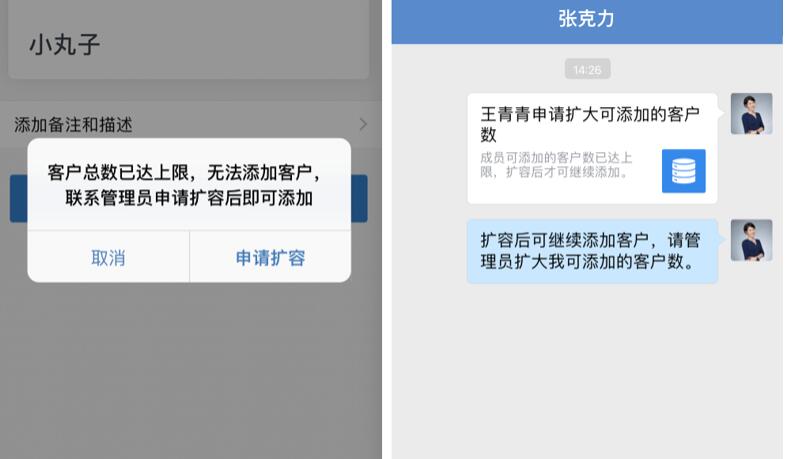 小丸子

添加备注和描述

客户总数已达上限，无法添加客户，联系管理员申请扩容后即可添加

取消

申请扩容

张克力

14:26

王青青申请扩大可添加的客户数

成员可添加的客户数已达上限，扩容后才可继续添加。

扩容后可继续添加客户，请管理员扩大我可添加的客户数。